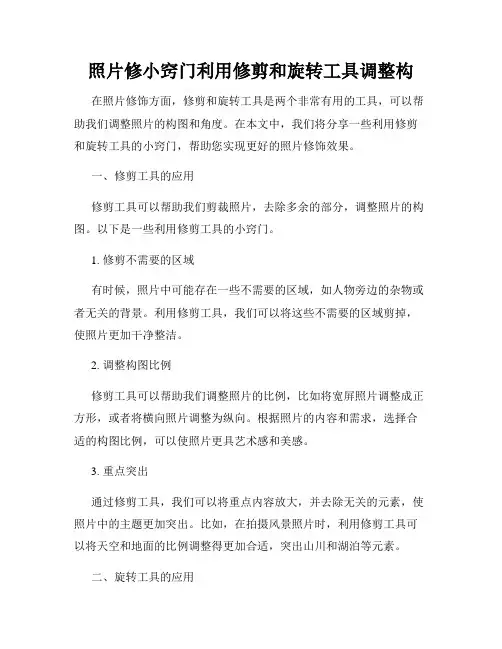 照片修小窍门利用修剪和旋转工具调整构

在照片修饰方面，修剪和旋转工具是两个非常有用的工具，可以帮助我们调整照片的构图和角度。在本文中，我们将分享一些利用修剪和旋转工具的小窍门，帮助您实现更好的照片修饰效果。

一、修剪工具的应用

修剪工具可以帮助我们剪裁照片，去除多余的部分，调整照片的构图。以下是一些利用修剪工具的小窍门。

1. 修剪不需要的区域

有时候，照片中可能存在一些不需要的区域，如人物旁边的杂物或者无关的背景。利用修剪工具，我们可以将这些不需要的区域剪掉，使照片更加干净整洁。

2. 调整构图比例

修剪工具可以帮助我们调整照片的比例，比如将宽屏照片调整成正方形，或者将横向照片调整为纵向。根据照片的内容和需求，选择合适的构图比例，可以使照片更具艺术感和美感。

3. 重点突出

通过修剪工具，我们可以将重点内容放大，并去除无关的元素，使照片中的主题更加突出。比如，在拍摄风景照片时，利用修剪工具可以将天空和地面的比例调整得更加合适，突出山川和湖泊等元素。

二、旋转工具的应用